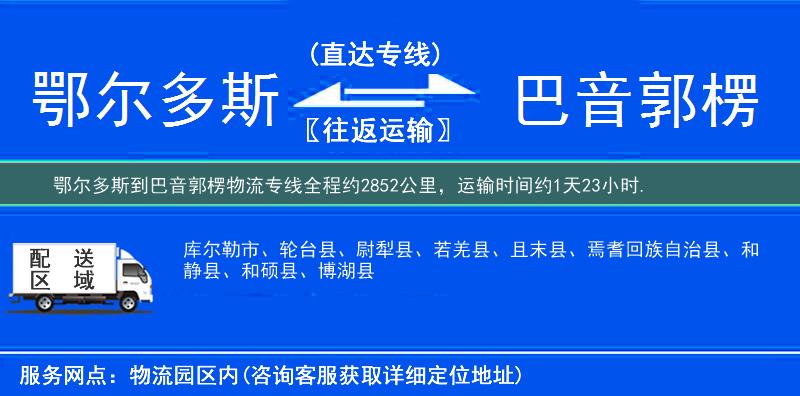 鄂尔多斯

（直达专线）

〖往返运输〗

巴音郭楞

鄂尔多斯到巴音郭楞物流专线全程约2852公里，运输时间约1天23小时.

配送区域

库尔勒市、轮台县、尉犁县、若羌县、且末县、焉耆回族自治县、和静县、和硕县、博湖县

服务网点：物流园区内(咨询客服获取详细定位地址)